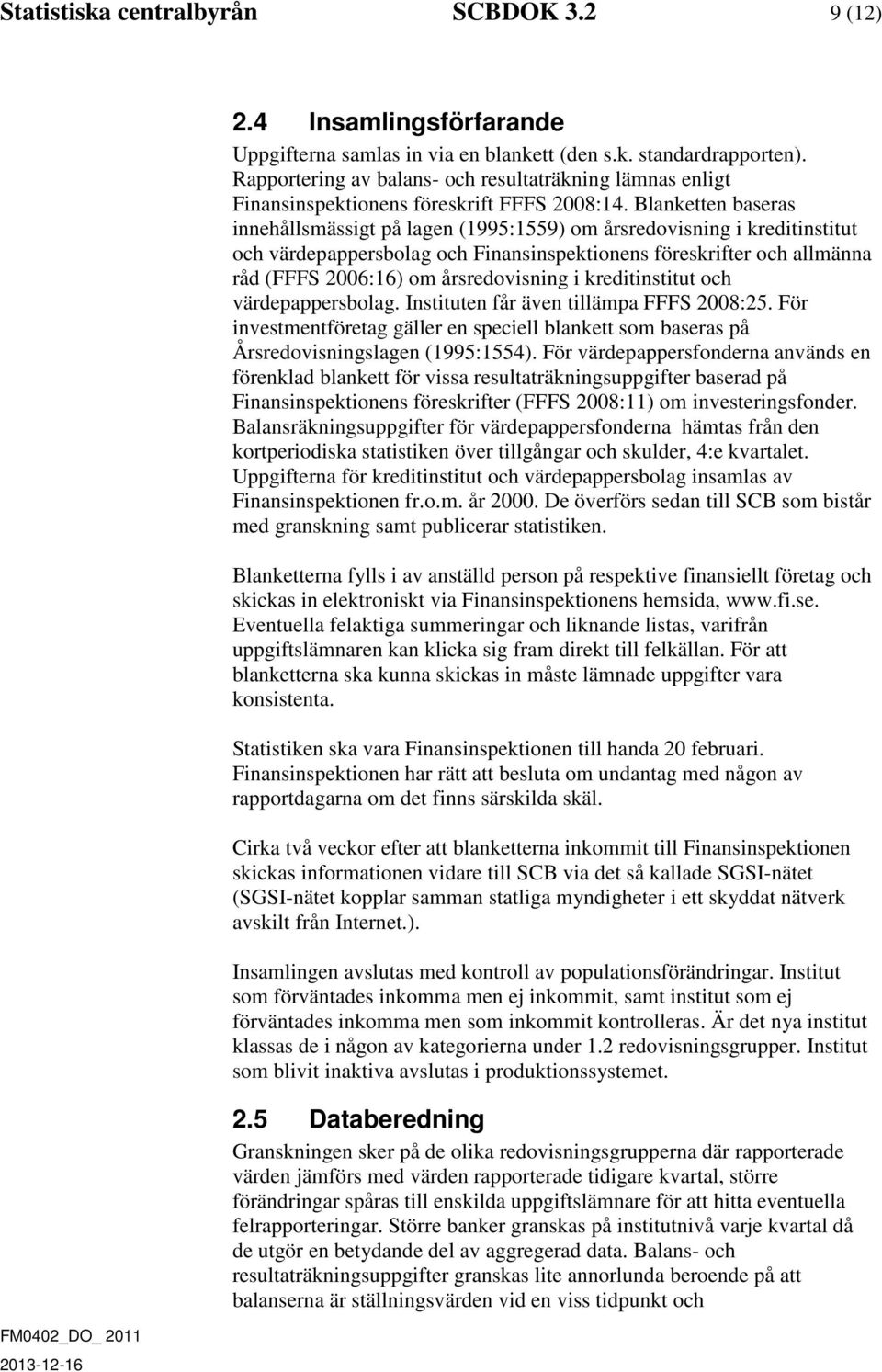 Statistiska centralbyrån SCBDOK 3.2 9 (12)

2.4 Insamlingsförfarande

Uppgifterna samlas in via en blankett (den s.k. standardrapporten). Rapportering av balans- och resultaträkning lämnas enligt Finansinspektionens föreskrift FFFS 2008:14. Blanketten baseras innehållsmässigt på lagen (1995:1559) om årsredovisning i kreditinstitut och värdepappersbolag och Finansinspektionens föreskrifter och allmänna råd (FFFS 2006:16) om årsredovisning i kreditinstitut och värdepappersbolag. Instituten får även tillämpa FFFS 2008:25. För investmentföretag gäller en speciell blankett som baseras på Årsredovisningslagen (1995:1554). För värdepappersfonderna används en förenklad blankett för vissa resultaträkningsuppgifter baserad på Finansinspektionens föreskrifter (FFFS 2008:11) om investeringsfonder. Balansräkningsuppgifter för värdepappersfonderna hämtas från den kortperiodiska statistiken över tillgångar och skulder, 4:e kvartalet. Uppgifterna för kreditinstitut och värdepappersbolag insamlas av Finansinspektionen fr.o.m. år 2000. De överförs sedan till SCB som bistår med granskning samt publicerar statistiken.

Blanketterna fylls i av anställd person på respektive finansiellt företag och skickas in elektroniskt via Finansinspektionens hemsida, www.fi.se. Eventuella felaktiga summeringar och liknande listas, varifrån uppgiftslämnaren kan klicka sig fram direkt till felkällan. För att blanketterna ska kunna skickas in måste lämnade uppgifter vara konsistenta.

Statistiken ska vara Finansinspektionen till handa 20 februari. Finansinspektionen har rätt att besluta om undantag med någon av rapportdagarna om det finns särskilda skäl.

Cirka två veckor efter att blanketterna inkommit till Finansinspektionen skickas informationen vidare till SCB via det så kallade SGSI-nätet (SGSI-nätet kopplar samman statliga myndigheter i ett skyddat nätverk avskilt från Internet.).

Insamlingen avslutas med kontroll av populationsförändringar. Institut som förväntades inkomma men ej inkommit, samt institut som ej förväntades inkomma men som inkommit kontrolleras. Är det nya institut klassas de i någon av kategorierna under 1.2 redovisningsgrupper. Institut som blivit inaktiva avslutas i produktionssystemet.

2.5 Databeredning

Granskningen sker på de olika redovisningsgrupperna där rapporterade värden jämförs med värden rapporterade tidigare kvartal, större förändringar spåras till enskilda uppgiftslämnare för att hitta eventuella felrapporteringar. Större banker granskas på institutnivå varje kvartal då de utgör en betydande del av aggregerad data. Balans- och resultaträkningsuppgifter granskas lite annorlunda beroende på att balanserna är ställningsvärden vid en viss tidpunkt och

FM0402_DO_ 2011
2013-12-16